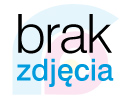 brak
zdjęcia